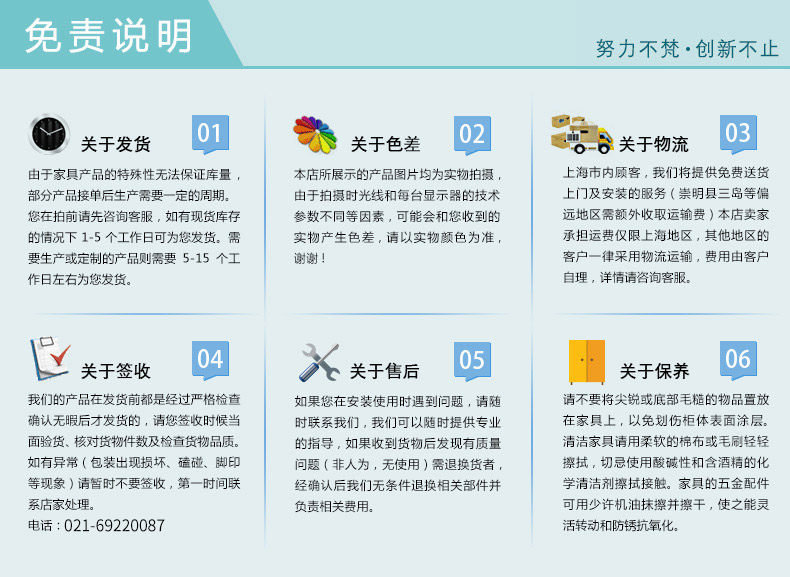 免责说明

努力不梵·创新不止

关于发货

01

由于家具产品的特殊性无法保证库量，部分产品接单后生产需要一定的周期。您在拍前请先咨询客服，如有现货库存的情况下1-5个工作日可为您发货。需要生产或定制的产品则需要5-15个工作日左右为您发货。

关于色差

02

本店所展示的产品图片均为实物拍摄，由于拍摄时光线和每台显示器的技术参数不同等因素，可能会和您收到的实物产生色差，请以实物颜色为准，谢谢！

关于物流

03

上海市内顾客，我们将提供免费送货上门及安装的服务（崇明县三岛等偏远地区需额外收取运输费）本店卖家承担运费仅限上海地区，其他地区的客户一律采用物流运输，费用由客户自理，详情请咨询客服。

关于签收

04

我们的产品在发货前都是经过严格检查确认无暇后才发货的，请您签收时候当面验货、核对货物件数及检查货物品质。如有异常（包装出现损坏、磕碰、脚印等现象）请暂时不要签收，第一时间联系店家处理。

电话：021-69220087

关于售后

05

如果您在安装使用时遇到问题，请随时联系我们，我们可以随时提供专业的指导，如果收到货物后发现有质量问题（非人为，无使用）需退换货者，经确认后我们无条件退换相关部件并负责相关费用。

关于保养

06

请不要将尖锐或底部毛糙的物品置放在家具上，以免划伤柜体表面涂层。清洁家具请用柔软的棉布或毛刷轻轻擦拭，切忌使用酸碱性和含酒精的化学清洁剂擦拭接触。家具的五金配件可用少许机油抹擦并擦干，使之能灵活转动和防锈抗氧化。